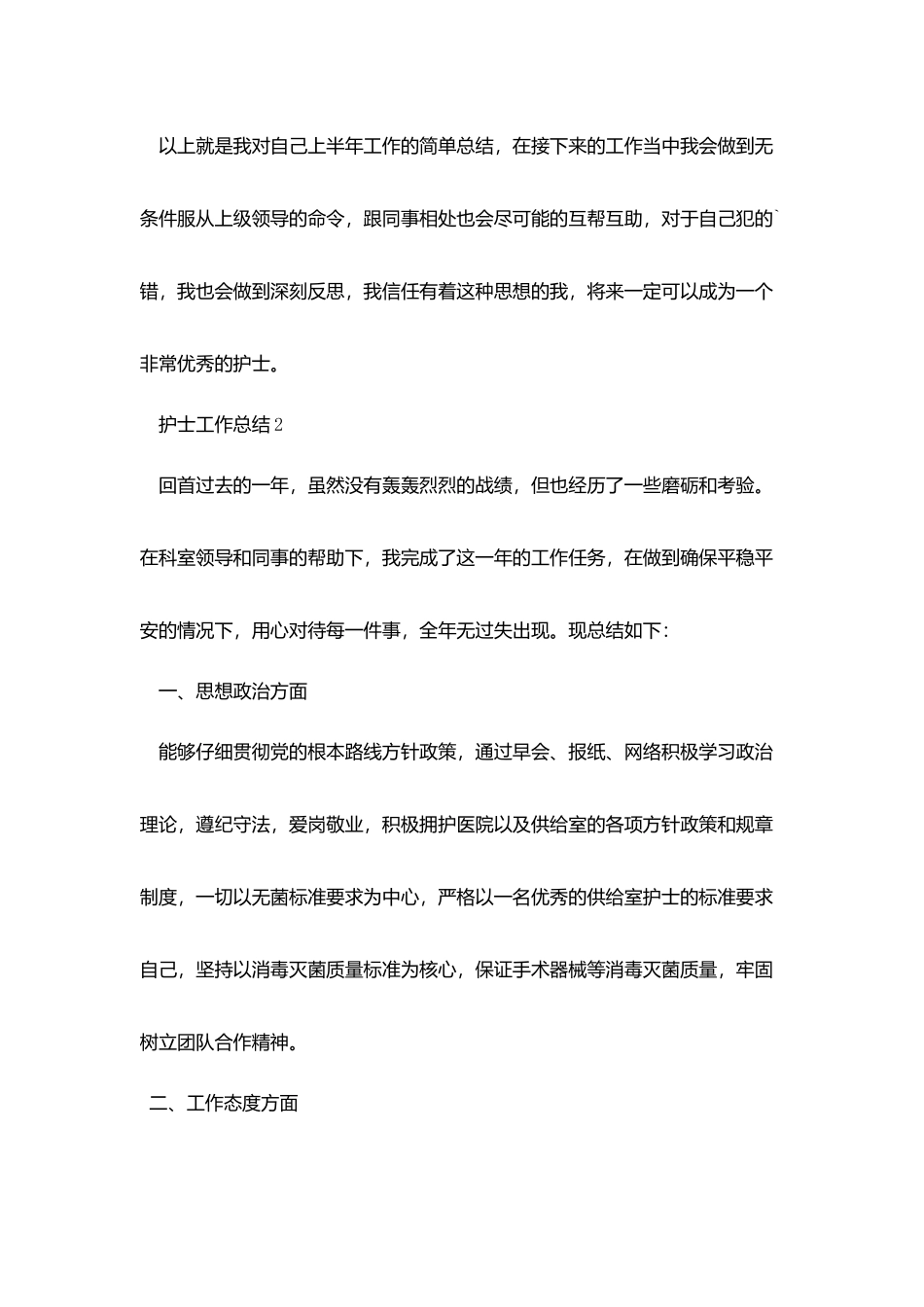 以上就是我对自己上半年工作的简单总结，在接下来的工作当中我会做到无条件服从上级领导的命令，跟同事相处也会尽可能的互帮互助，对于自己犯的`错，我也会做到深刻反思，我信任有着这种思想的我，将来一定可以成为一个非常优秀的护士。

护士工作总结2

回首过去的一年，虽然没有轰轰烈烈的战绩，但也经历了一些磨砺和考验。在科室领导和同事的帮助下，我完成了这一年的工作任务，在做到确保平稳平安的情况下，用心对待每一件事，全年无过失出现。现总结如下：

一、思想政治方面

能够仔细贯彻党的根本路线方针政策，通过早会、报纸、网络积极学习政治理论，遵纪守法，爱岗敬业，积极拥护医院以及供给室的各项方针政策和规章制度，一切以无菌标准要求为中心，严格以一名优秀的供给室护士的标准要求自己，坚持以消毒灭菌质量标准为核心，保证手术器械等消毒灭菌质量，牢固树立团队合作精神。

二、工作态度方面